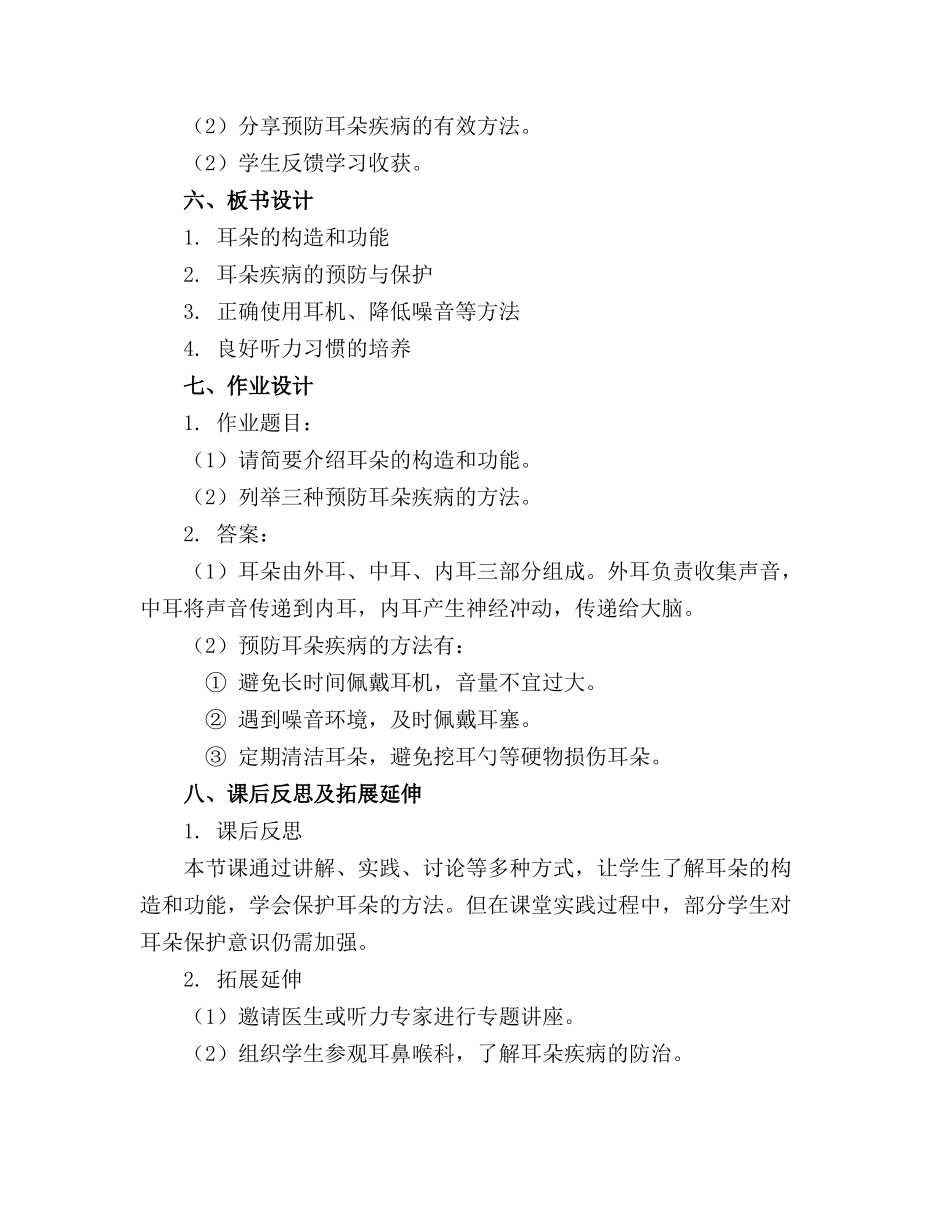 （2）分享预防耳朵疾病的有效方法。
（2）学生反馈学习收获。
六、板书设计
1. 耳朵的构造和功能
2. 耳朵疾病的预防与保护
3. 正确使用耳机、降低噪音等方法
4. 良好听力习惯的培养
七、作业设计
1. 作业题目：
（1）请简要介绍耳朵的构造和功能。
（2）列举三种预防耳朵疾病的方法。
2. 答案：
（1）耳朵由外耳、中耳、内耳三部分组成。外耳负责收集声音，中耳将声音传递到内耳，内耳产生神经冲动，传递给大脑。
（2）预防耳朵疾病的方法有：
① 避免长时间佩戴耳机，音量不宜过大。
② 遇到噪音环境，及时佩戴耳塞。
③ 定期清洁耳朵，避免挖耳勺等硬物损伤耳朵。
八、课后反思及拓展延伸
1. 课后反思
本节课通过讲解、实践、讨论等多种方式，让学生了解耳朵的构造和功能，学会保护耳朵的方法。但在课堂实践过程中，部分学生对耳朵保护意识仍需加强。
2. 拓展延伸
（1）邀请医生或听力专家进行专题讲座。
（2）组织学生参观耳鼻喉科，了解耳朵疾病的防治。